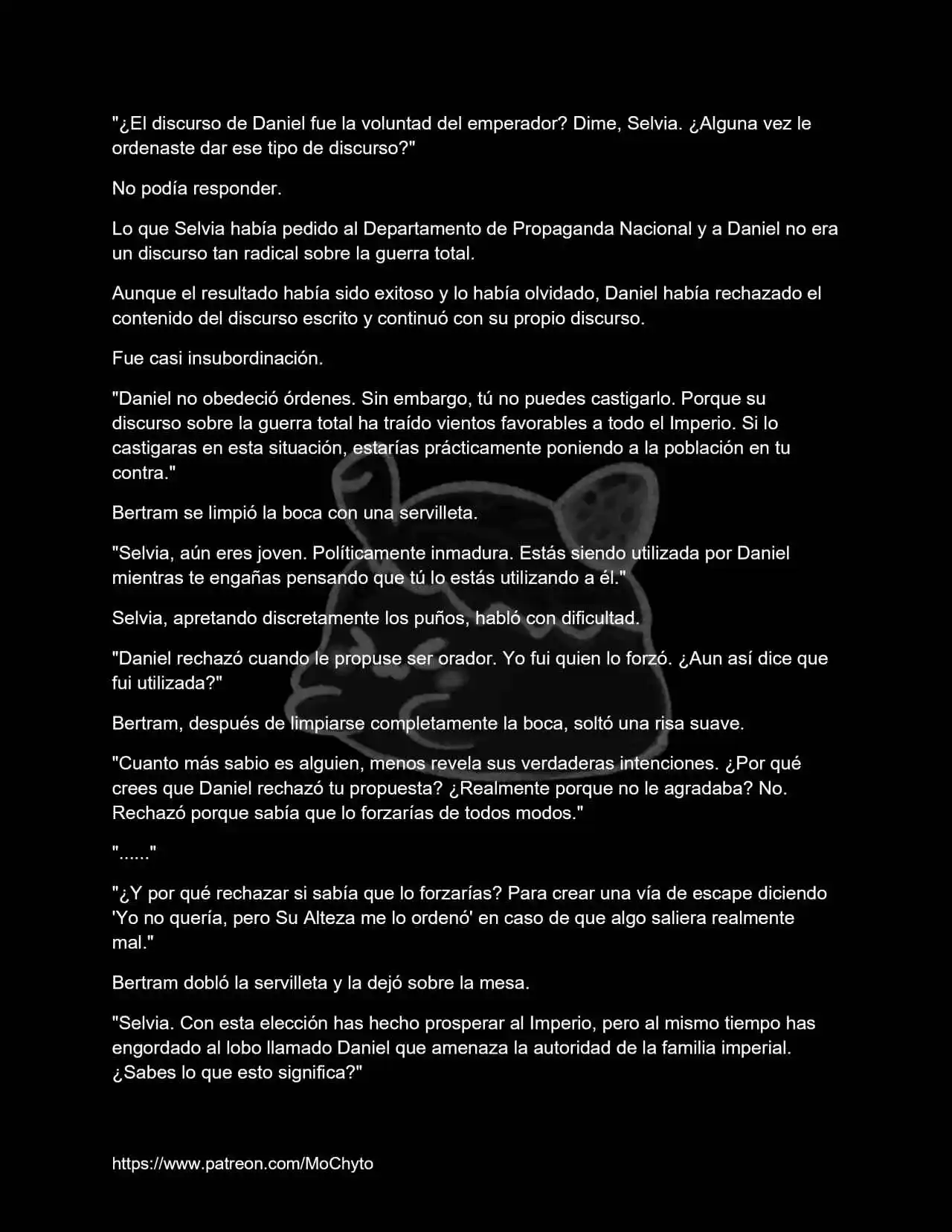 "¿El discurso de Daniel fue la voluntad del emperador? Dime, Selvia. ¿Alguna vez le ordenaste dar ese tipo de discurso?"

No podía responder.

Lo que Selvia había pedido al Departamento de Propaganda Nacional y a Daniel no era un discurso tan radical sobre la guerra total.

Aunque el resultado había sido exitoso y lo había olvidado, Daniel había rechazado el contenido del discurso escrito y continuó con su propio discurso.

Fue casi insubordinación.

"Daniel no obedeció órdenes. Sin embargo, tú no puedes castigarlo. Porque su discurso sobre la guerra total ha traído vientos favorables a todo el Imperio. Si lo castigaras en esta situación, estarías prácticamente poniendo a la población en tu contra."

Bertram se limpió la boca con una servilleta.

"Selvia, aún eres joven. Políticamente inmadura. Estás siendo utilizada por Daniel mientras te engañas pensando que tú lo estás utilizando a él."

Selvia, apretando discretamente los puños, habló con dificultad.

"Daniel rechazó cuando le propuse ser orador. Yo fui quien lo forzó. ¿Aun así dice que fui utilizada?"

Bertram, después de limpiarse completamente la boca, soltó una risa suave.

"Cuanto más sabio es alguien, menos revela sus verdaderas intenciones. ¿Por qué crees que Daniel rechazó tu propuesta? ¿Realmente porque no le agradaba? No. Rechazó porque sabía que lo forzarías de todos modos."

"......"

"¿Y por qué rechazar si sabía que lo forzarías? Para crear una vía de escape diciendo 'Yo no quería, pero Su Alteza me lo ordenó' en caso de que algo saliera realmente mal."

Bertram dobló la servilleta y la dejó sobre la mesa.

"Selvia. Con esta elección has hecho prosperar al Imperio, pero al mismo tiempo has engordado al lobo llamado Daniel que amenaza la autoridad de la familia imperial. ¿Sabes lo que esto significa?"

https://www.patreon.com/MoChyto